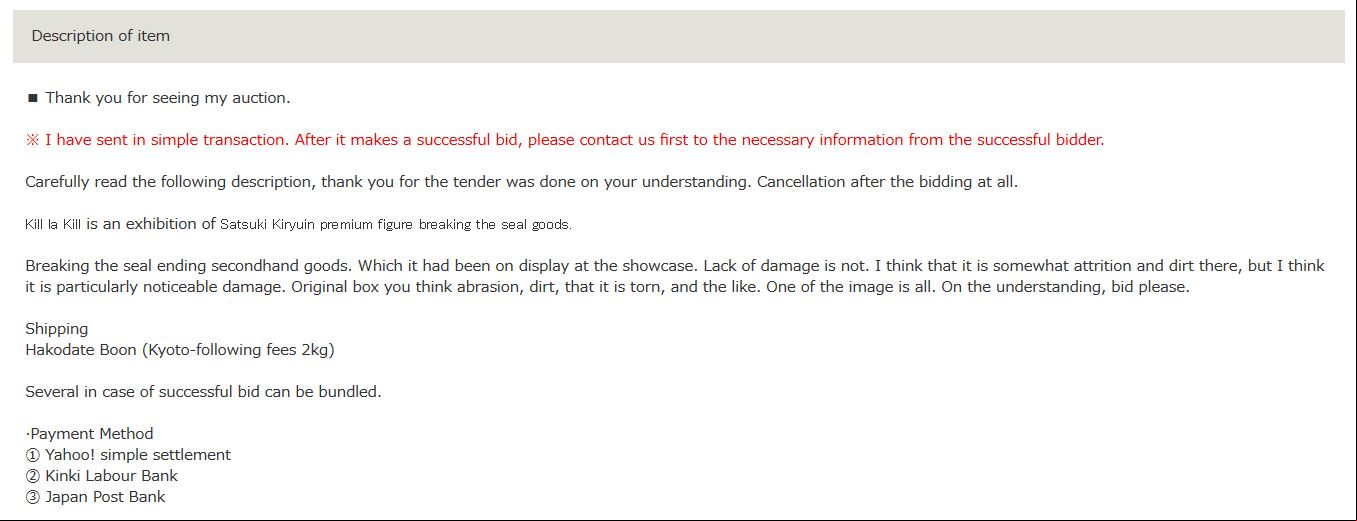 Description of item

■ Thank you for seeing my auction.

※ I have sent in simple transaction. After it makes a successful bid, please contact us first to the necessary information from the successful bidder.

Carefully read the following description, thank you for the tender was done on your understanding. Cancellation after the bidding at all.

Kill la Kill is an exhibition of Satsuki Kiryuin premium figure breaking the seal goods.

Breaking the seal ending secondhand goods. Which it had been on display at the showcase. Lack of damage is not. I think that it is somewhat attrition and dirt there, but I think it is particularly noticeable damage. Original box you think abrasion, dirt, that it is torn, and the like. One of the image is all. On the understanding, bid please.

Shipping
Hakodate Boon (Kyoto-following fees 2kg)

Several in case of successful bid can be bundled.

·Payment Method
① Yahoo! simple settlement
② Kinki Labour Bank
③ Japan Post Bank